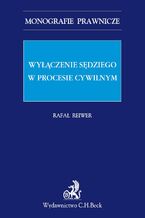 MONOGRAFIE PRAWNICZE

WYŁĄCZENIE SĘDZIEGO W PROCESIE CYWILNYM

RAFAŁ REIWER

Wydawnictwo C.H.Beck